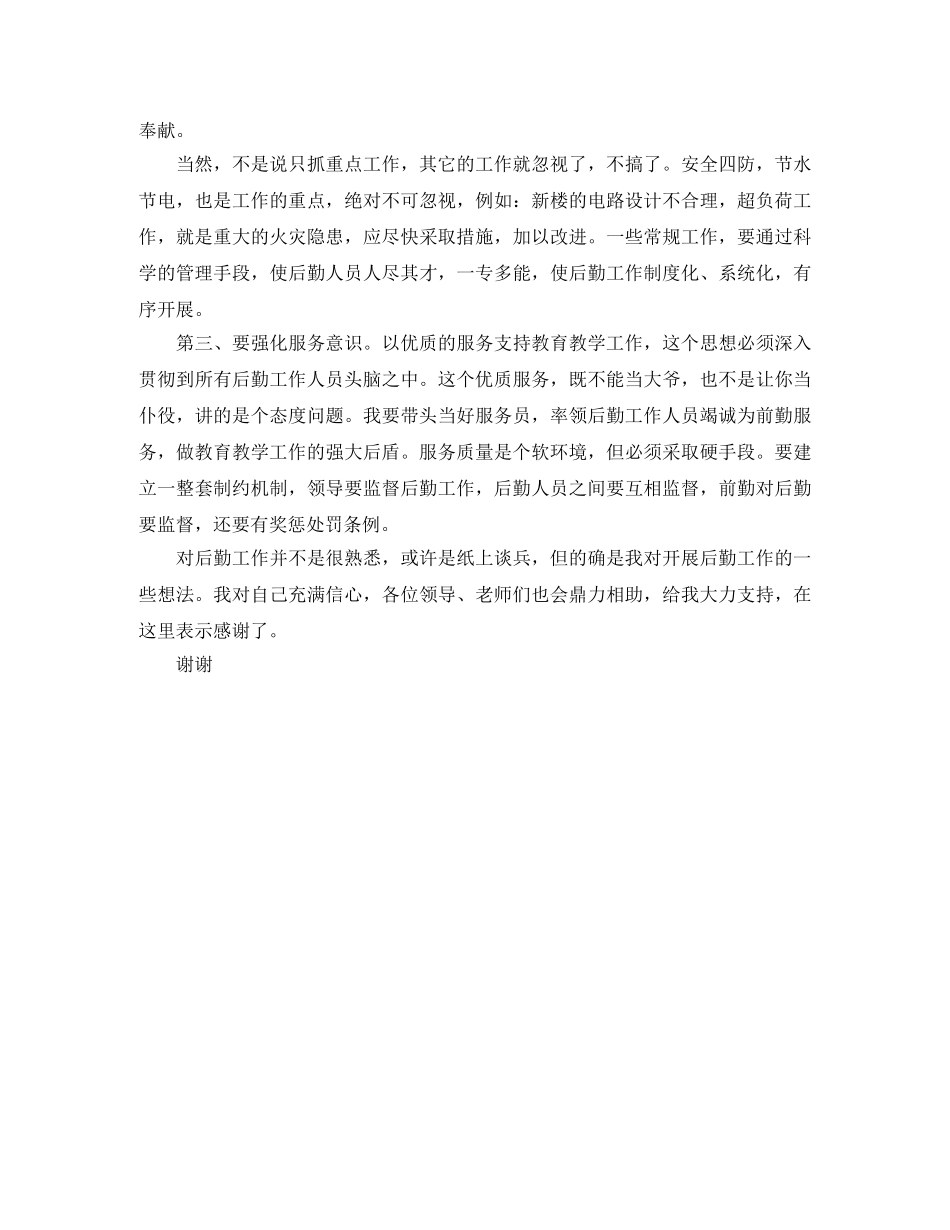 奉献。

当然，不是说只抓重点工作，其它的工作就忽视了，不搞了。安全四防，节水节电，也是工作的重点，绝对不可忽视，例如：新楼的电路设计不合理，超负荷工作，就是重大的火灾隐患，应尽快采取措施，加以改进。一些常规工作，要通过科学的管理手段，使后勤人员人尽其才，一专多能，使后勤工作制度化、系统化，有序开展。

第三、要强化服务意识。以优质的服务支持教育教学工作，这个思想必须深入贯彻到所有后勤工作人员头脑之中。这个优质服务，既不能当大爷，也不是让你当仆役，讲的是个态度问题。我要带头当好服务员，率领后勤工作人员竭诚为前勤服务，做教育教学工作的强大后盾。服务质量是个软环境，但必须采取硬手段。要建立一整套制约机制，领导要监督后勤工作，后勤人员之间要互相监督，前勤对后勤要监督，还要有奖惩处罚条例。

对后勤工作并不是很熟悉，或许是纸上谈兵，但的确是我对开展后勤工作的一些想法。我对自己充满信心，各位领导、老师们也会鼎力相助，给我大力支持，在这里表示感谢了。

谢谢